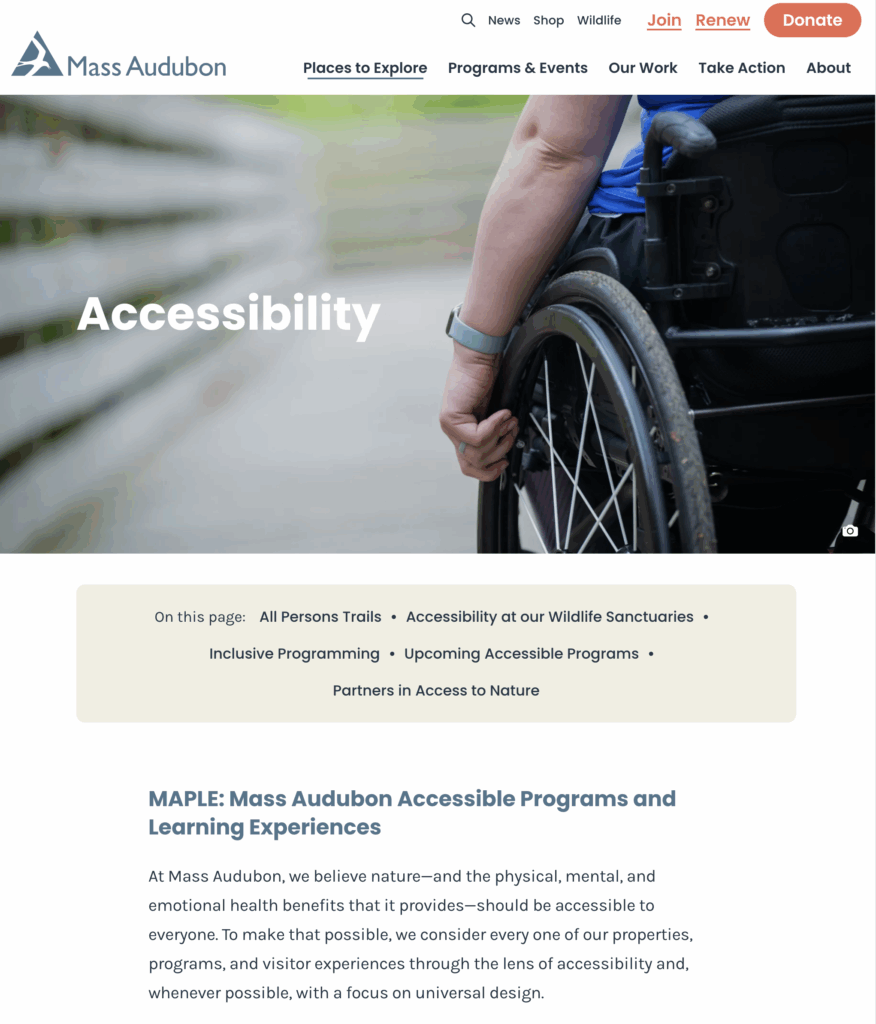 News Shop Wildlife Join Renew Donate

Mass Audubon

Places to Explore Programs & Events Our Work Take Action About

Accessibility

On this page: All Persons Trails • Accessibility at our Wildlife Sanctuaries • Inclusive Programming • Upcoming Accessible Programs • Partners in Access to Nature

MAPLE: Mass Audubon Accessible Programs and Learning Experiences

At Mass Audubon, we believe nature—and the physical, mental, and emotional health benefits that it provides—should be accessible to everyone. To make that possible, we consider every one of our properties, programs, and visitor experiences through the lens of accessibility and, whenever possible, with a focus on universal design.